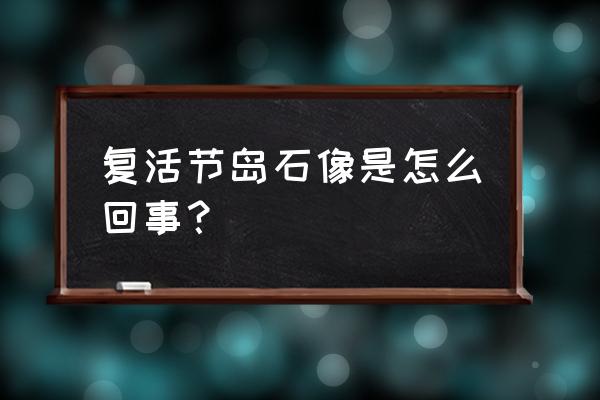 复活节岛石像是怎么回事？